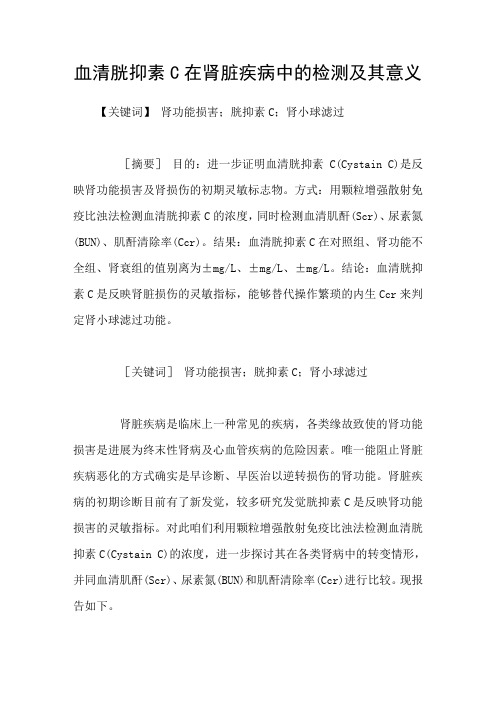 血清胱抑素 C 在肾脏疾病中的检测及其意义

【关键词】 肾功能损害；胱抑素 C；肾小球滤过

［摘要］ 目的：进一步证明血清胱抑素 C(Cystain C)是反映肾功能损害及肾损伤的初期灵敏标志物。方式：用颗粒增强散射免疫比浊法检测血清胱抑素 C 的浓度，同时检测血清肌酐(Scr)、尿素氮(BUN)、肌酐清除率(Ccr)。结果：血清胱抑素 C 在对照组、肾功能不全组、肾衰组的值别离为±mg/L、±mg/L、±mg/L。结论：血清胱抑素 C 是反映肾脏损伤的灵敏指标，能够替代操作繁琐的内生 Ccr 来判定肾小球滤过功能。

［关键词］ 肾功能损害；胱抑素 C；肾小球滤过

肾脏疾病是临床上一种常见的疾病，各类缘故致使的肾功能损害是进展为终末性肾病及心血管疾病的危险因素。唯一能阻止肾脏疾病恶化的方式确实是早诊断、早医治以逆转损伤的肾功能。肾脏疾病的初期诊断目前有了新发觉，较多研究发觉胱抑素 C 是反映肾功能损害的灵敏指标。对此咱们利用颗粒增强散射免疫比浊法检测血清胱抑素 C(Cystain C)的浓度，进一步探讨其在各类肾病中的转变情形，并同血清肌酐(Scr)、尿素氮(BUN)和肌酐清除率(Ccr)进行比较。现报告如下。